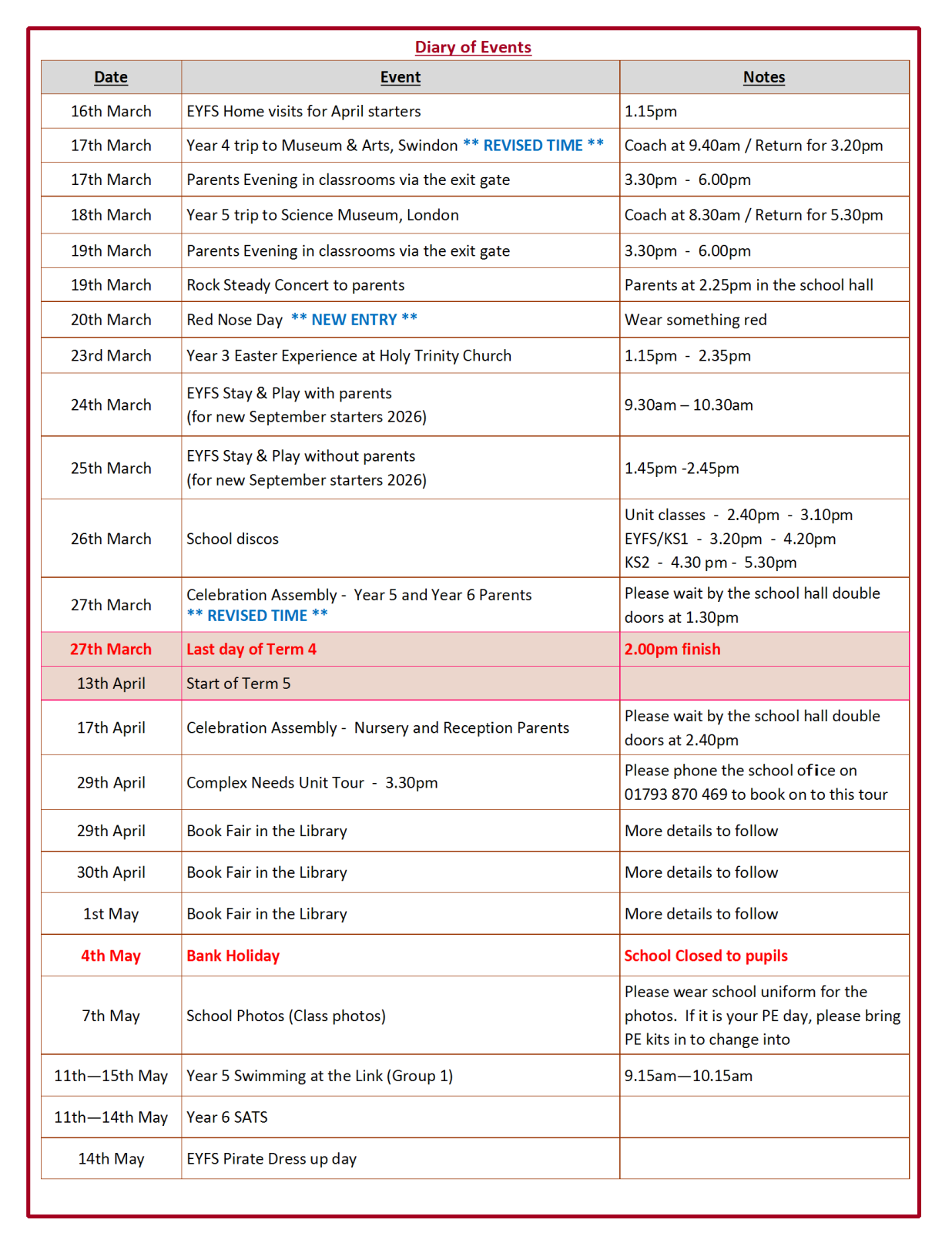 Diary of Events

| Date | Event | Notes |
|---|---|---|
| 16th March | EYFS Home visits for April starters | 1.15pm |
| 17th March | Year 4 trip to Museum & Arts, Swindon ** REVISED TIME ** | Coach at 9.40am / Return for 3.20pm |
| 17th March | Parents Evening in classrooms via the exit gate | 3.30pm - 6.00pm |
| 18th March | Year 5 trip to Science Museum, London | Coach at 8.30am / Return for 5.30pm |
| 19th March | Parents Evening in classrooms via the exit gate | 3.30pm - 6.00pm |
| 19th March | Rock Steady Concert to parents | Parents at 2.25pm in the school hall |
| 20th March | Red Nose Day ** NEW ENTRY ** | Wear something red |
| 23rd March | Year 3 Easter Experience at Holy Trinity Church | 1.15pm - 2.35pm |
| 24th March | EYFS Stay & Play with parents (for new September starters 2026) | 9.30am – 10.30am |
| 25th March | EYFS Stay & Play without parents (for new September starters 2026) | 1.45pm -2.45pm |
| 26th March | School discos | Unit classes - 2.40pm - 3.10pm EYFS/KS1 - 3.20pm - 4.20pm KS2 - 4.30 pm - 5.30pm |
| 27th March | Celebration Assembly - Year 5 and Year 6 Parents ** REVISED TIME ** | Please wait by the school hall double doors at 1.30pm |
| 27th March | Last day of Term 4 | 2.00pm finish |
| 13th April | Start of Term 5 | |
| 17th April | Celebration Assembly - Nursery and Reception Parents | Please wait by the school hall double doors at 2.40pm |
| 29th April | Complex Needs Unit Tour - 3.30pm | Please phone the school ofice on 01793 870 469 to book on to this tour |
| 29th April | Book Fair in the Library | More details to follow |
| 30th April | Book Fair in the Library | More details to follow |
| 1st May | Book Fair in the Library | More details to follow |
| 4th May | Bank Holiday | School Closed to pupils |
| 7th May | School Photos (Class photos) | Please wear school uniform for the photos. If it is your PE day, please bring PE kits in to change into |
| 11th—15th May | Year 5 Swimming at the Link (Group 1) | 9.15am—10.15am |
| 11th—14th May | Year 6 SATS | |
| 14th May | EYFS Pirate Dress up day | |